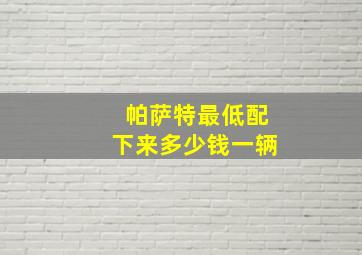 帕萨特最低配
下来多少钱一辆